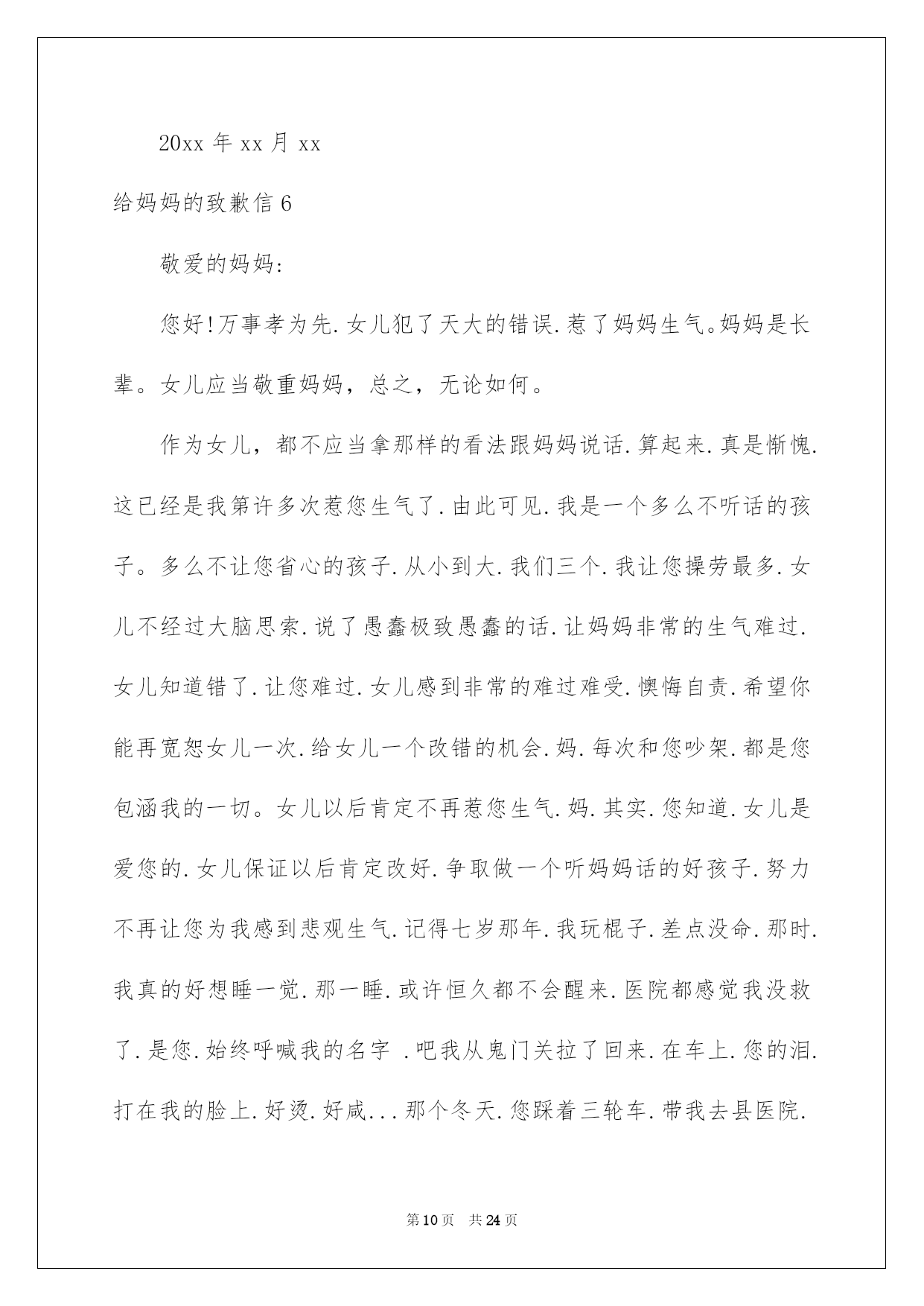 20xx 年 xx 月 xx

给妈妈的致歉信 6

敬爱的妈妈:

您好!万事孝为先.女儿犯了天大的错误.惹了妈妈生气。妈妈是长辈。女儿应当敬重妈妈，总之，无论如何。

作为女儿，都不应当拿那样的看法跟妈妈说话.算起来.真是惭愧.这已经是我第许多次惹您生气了.由此可见.我是一个多么不听话的孩子。多么不让您省心的孩子.从小到大.我们三个.我让您操劳最多.女儿不经过大脑思索.说了愚蠢极致愚蠢的话.让妈妈非常的生气难过.女儿知道错了.让您难过.女儿感到非常的难过难受.懊悔自责.希望你能再宽恕女儿一次.给女儿一个改错的机会.妈.每次和您吵架.都是您包涵我的一切。女儿以后肯定不再惹您生气.妈.其实.您知道.女儿是爱您的.女儿保证以后肯定改好.争取做一个听妈妈话的好孩子.努力不再让您为我感到悲观生气.记得七岁那年.我玩棍子.差点没命.那时.我真的好想睡一觉.那一睡.或许恒久都不会醒来.医院都感觉我没救了.是您.始终呼喊我的名字 .吧我从鬼门关拉了回来.在车上.您的泪.打在我的脸上.好烫.好咸...那个冬天.您踩着三轮车.带我去县医院.

第 10 页 共 24 页